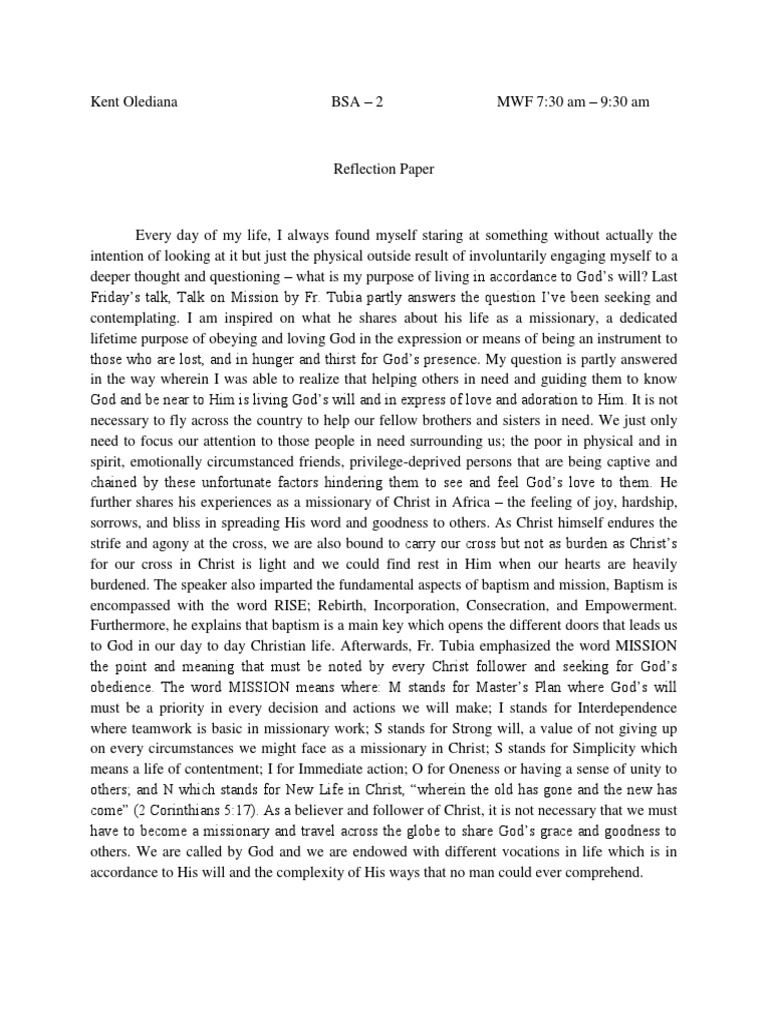 Kent Olediana BSA – 2 MWF 7:30 am – 9:30 am

Reflection Paper

Every day of my life, I always found myself staring at something without actually the intention of looking at it but just the physical outside result of involuntarily engaging myself to a deeper thought and questioning – what is my purpose of living in accordance to God's will? Last Friday's talk, Talk on Mission by Fr. Tubia partly answers the question I've been seeking and contemplating. I am inspired on what he shares about his life as a missionary, a dedicated lifetime purpose of obeying and loving God in the expression or means of being an instrument to those who are lost, and in hunger and thirst for God's presence. My question is partly answered in the way wherein I was able to realize that helping others in need and guiding them to know God and be near to Him is living God's will and in express of love and adoration to Him. It is not necessary to fly across the country to help our fellow brothers and sisters in need. We just only need to focus our attention to those people in need surrounding us; the poor in physical and in spirit, emotionally circumstanced friends, privilege-deprived persons that are being captive and chained by these unfortunate factors hindering them to see and feel God's love to them. He further shares his experiences as a missionary of Christ in Africa – the feeling of joy, hardship, sorrows, and bliss in spreading His word and goodness to others. As Christ himself endures the strife and agony at the cross, we are also bound to carry our cross but not as burden as Christ's for our cross in Christ is light and we could find rest in Him when our hearts are heavily burdened. The speaker also imparted the fundamental aspects of baptism and mission, Baptism is encompassed with the word RISE; Rebirth, Incorporation, Consecration, and Empowerment. Furthermore, he explains that baptism is a main key which opens the different doors that leads us to God in our day to day Christian life. Afterwards, Fr. Tubia emphasized the word MISSION the point and meaning that must be noted by every Christ follower and seeking for God's obedience. The word MISSION means where: M stands for Master's Plan where God's will must be a priority in every decision and actions we will make; I stands for Interdependence where teamwork is basic in missionary work; S stands for Strong will, a value of not giving up on every circumstances we might face as a missionary in Christ; S stands for Simplicity which means a life of contentment; I for Immediate action; O for Oneness or having a sense of unity to others; and N which stands for New Life in Christ, "wherein the old has gone and the new has come" (2 Corinthians 5:17). As a believer and follower of Christ, it is not necessary that we must have to become a missionary and travel across the globe to share God's grace and goodness to others. We are called by God and we are endowed with different vocations in life which is in accordance to His will and the complexity of His ways that no man could ever comprehend.